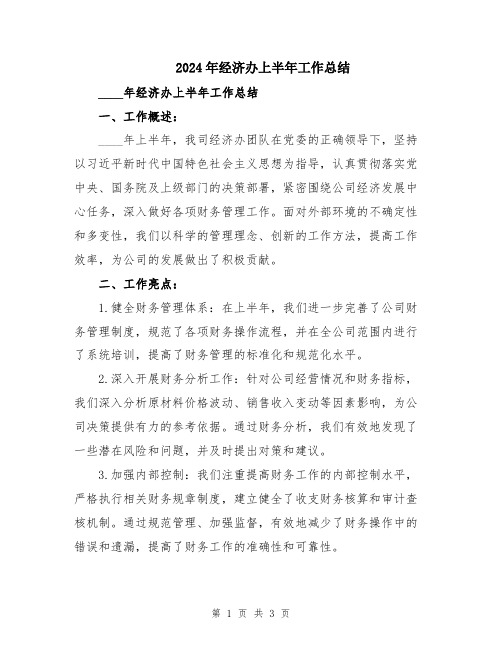 2024年经济办上半年工作总结

____年经济办上半年工作总结

一、工作概述：

____年上半年，我司经济办团队在党委的正确领导下，坚持以习近平新时代中国特色社会主义思想为指导，认真贯彻落实党中央、国务院及上级部门的决策部署，紧密围绕公司经济发展中心任务，深入做好各项财务管理工作。面对外部环境的不确定性和多变性，我们以科学的管理理念、创新的工作方法，提高工作效率，为公司的发展做出了积极贡献。

二、工作亮点：

1.健全财务管理体系：在上半年，我们进一步完善了公司财务管理制度，规范了各项财务操作流程，并在全公司范围内进行了系统培训，提高了财务管理的标准化和规范化水平。

2.深入开展财务分析工作：针对公司经营情况和财务指标，我们深入分析原材料价格波动、销售收入变动等因素影响，为公司决策提供有力的参考依据。通过财务分析，我们有效地发现了一些潜在风险和问题，并及时提出对策和建议。

3.加强内部控制：我们注重提高财务工作的内部控制水平，严格执行相关财务规章制度，建立健全了收支财务核算和审计查核机制。通过规范管理、加强监督，有效地减少了财务操作中的错误和遗漏，提高了财务工作的准确性和可靠性。

第 1 页 共 3 页